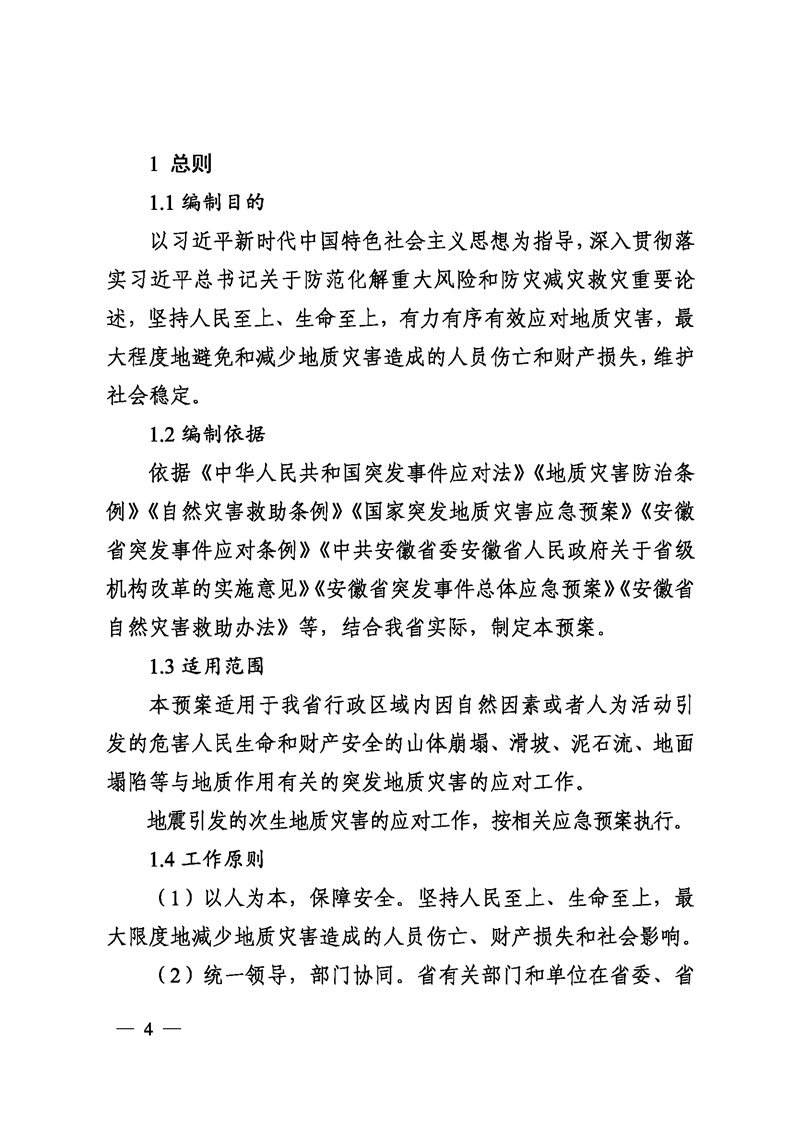 1 总则

1.1 编制目的

以习近平新时代中国特色社会主义思想为指导，深入贯彻落实习近平总书记关于防范化解重大风险和防灾减灾救灾重要论述，坚持人民至上、生命至上，有力有序有效应对地质灾害，最大程度地避免和减少地质灾害造成的人员伤亡和财产损失，维护社会稳定。

1.2 编制依据

依据《中华人民共和国突发事件应对法》《地质灾害防治条例》《自然灾害救助条例》《国家突发地质灾害应急预案》《安徽省突发事件应对条例》《中共安徽省委安徽省人民政府关于省级机构改革的实施意见》《安徽省突发事件总体应急预案》《安徽省自然灾害救助办法》等，结合我省实际，制定本预案。

1.3 适用范围

本预案适用于我省行政区域内因自然因素或者人为活动引发的危害人民生命和财产安全的山体崩塌、滑坡、泥石流、地面塌陷等与地质作用有关的突发地质灾害的应对工作。

地震引发的次生地质灾害的应对工作，按相关应急预案执行。

1.4 工作原则

（1）以人为本，保障安全。坚持人民至上、生命至上，最大限度地减少地质灾害造成的人员伤亡、财产损失和社会影响。

（2）统一领导，部门协同。省有关部门和单位在省委、省

— 4 —